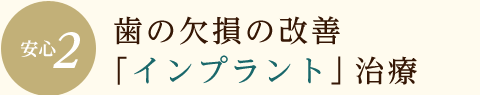 安心2

歯の欠損の改善
「インプラント」治療